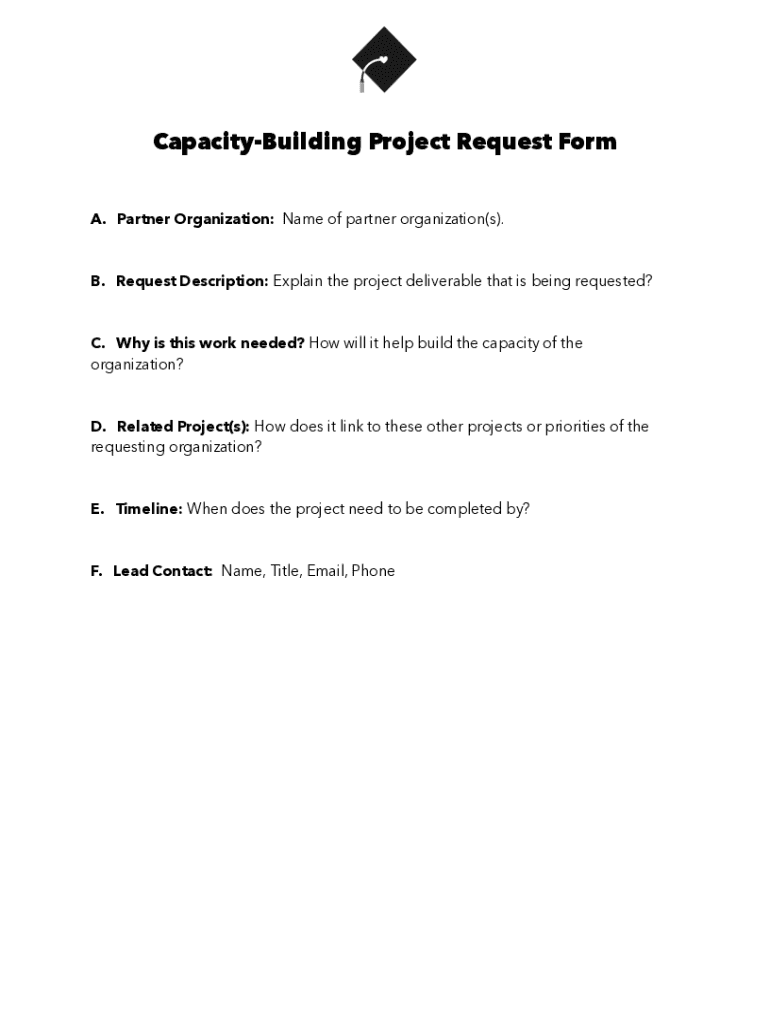 Capacity-Building Project Request Form

A. Partner Organization: Name of partner organization(s).

B. Request Description: Explain the project deliverable that is being requested?

C. Why is this work needed? How will it help build the capacity of the organization?

D. Related Project(s): How does it link to these other projects or priorities of the requesting organization?

E. Timeline: When does the project need to be completed by?

F. Lead Contact: Name, Title, Email, Phone